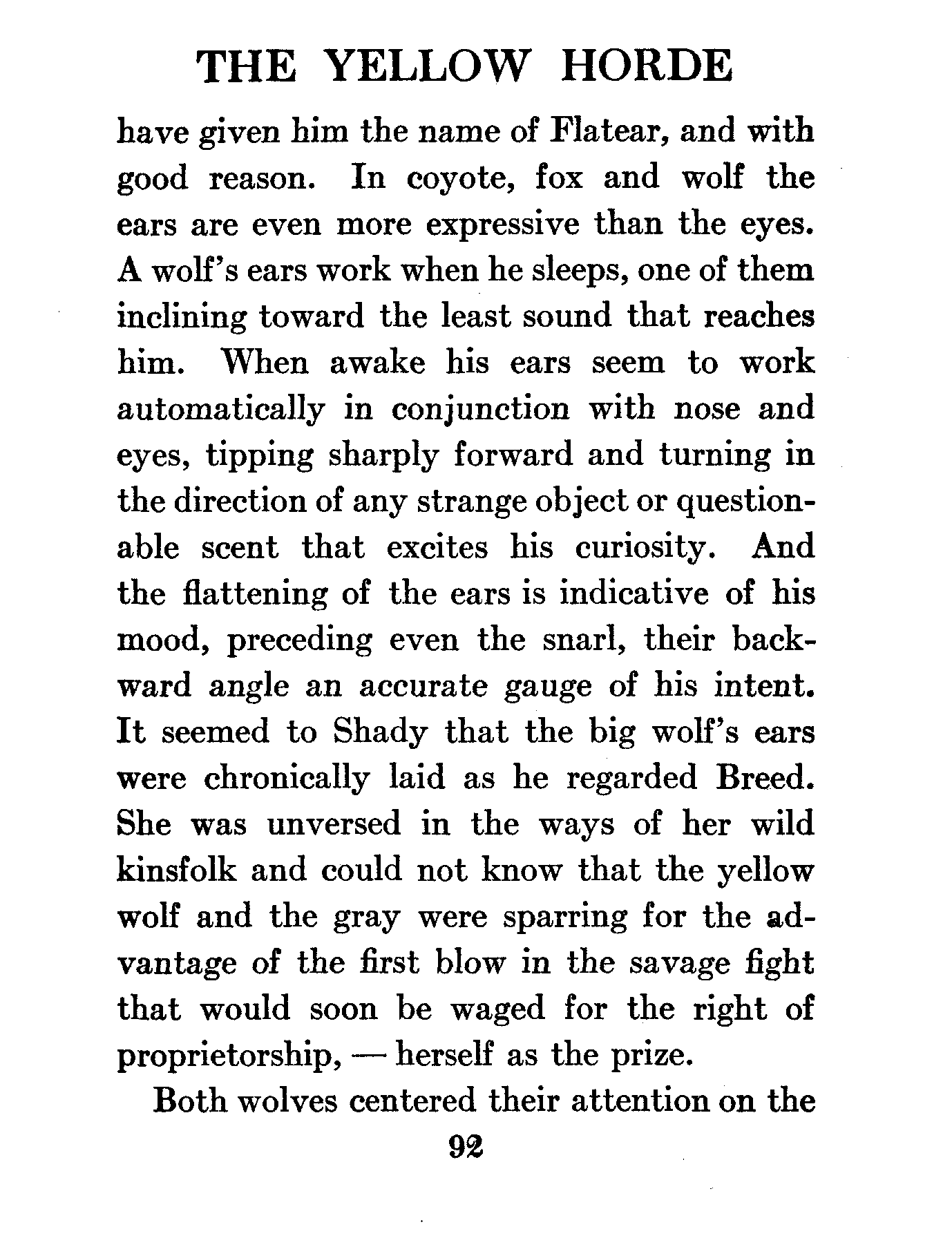 THE YELLOW HORDE

have given him the name of Flatear, and with good reason. In coyote, fox and wolf the ears are even more expressive than the eyes. A wolf's ears work when he sleeps, one of them inclining toward the least sound that reaches him. When awake his ears seem to work automatically in conjunction with nose and eyes, tipping sharply forward and turning in the direction of any strange object or questionable scent that excites his curiosity. And the flattening of the ears is indicative of his mood, preceding even the snarl, their backward angle an accurate gauge of his intent. It seemed to Shady that the big wolf's ears were chronically laid as he regarded Breed. She was unversed in the ways of her wild kinsfolk and could not know that the yellow wolf and the gray were sparring for the advantage of the first blow in the savage fight that would soon be waged for the right of proprietorship, — herself as the prize.

Both wolves centered their attention on the

92